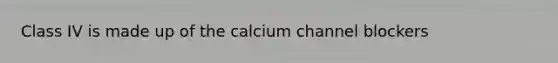 Class IV is made up of the calcium channel blockers